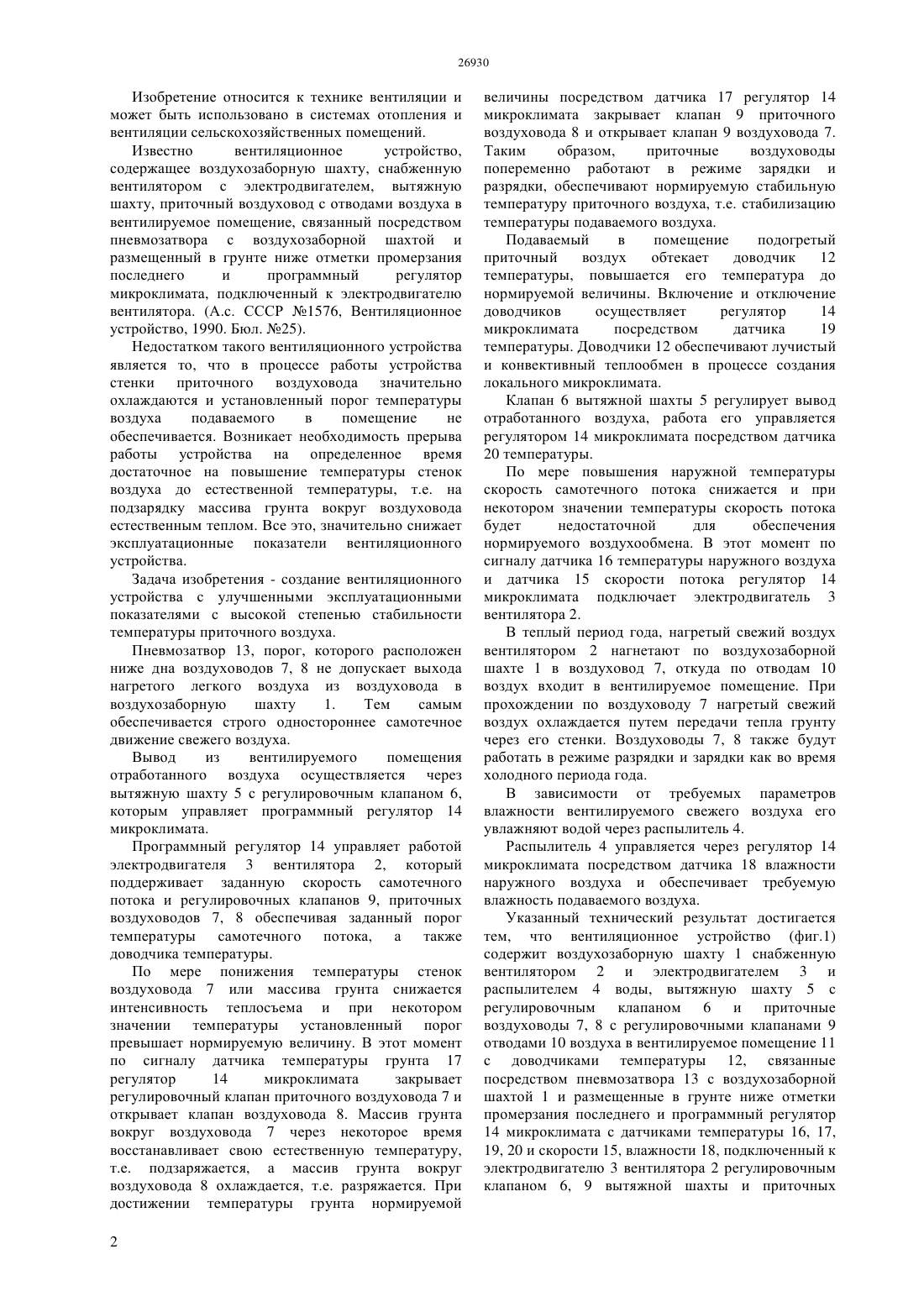 26930

Изобретение относится к технике вентиляции и может быть использовано в системах отопления и вентиляции сельскохозяйственных помещений.

Известно вентиляционное устройство, содержащее воздухозаборную шахту, снабженную вентилятором с электродвигателем, вытяжную шахту, приточный воздуховод с отводами воздуха в вентилируемое помещение, связанный посредством пневмозатвора с воздухозаборной шахтой и размещенный в грунте ниже отметки промерзания последнего и программный регулятор микроклимата, подключенный к электродвигателю вентилятора. (А.с. СССР №1576, Вентиляционное устройство, 1990. Бюл. №25).

Недостатком такого вентиляционного устройства является то, что в процессе работы устройства стенки приточного воздуховода значительно охлаждаются и установленный порог температуры воздуха подаваемого в помещение не обеспечивается. Возникает необходимость прерыва работы устройства на определенное время достаточное на повышение температуры стенок воздуха до естественной температуры, т.е. на подзарядку массива грунта вокруг воздуховода естественным теплом. Все это, значительно снижает эксплуатационные показатели вентиляционного устройства.

Задача изобретения - создание вентиляционного устройства с улучшенными эксплуатационными показателями с высокой степенью стабильности температуры приточного воздуха.

Пневмозатвор 13, порог, которого расположен ниже дна воздуховодов 7, 8 не допускает выхода нагретого легкого воздуха из воздуховода в воздухозаборную шахту 1. Тем самым обеспечивается строго одностороннее самотечное движение свежего воздуха.

Вывод из вентилируемого помещения отработанного воздуха осуществляется через вытяжную шахту 5 с регулировочным клапаном 6, которым управляет программный регулятор 14 микроклимата.

Программный регулятор 14 управляет работой электродвигателя 3 вентилятора 2, который поддерживает заданную скорость самотечного потока и регулировочных клапанов 9, приточных воздуховодов 7, 8 обеспечивая заданный порог температуры самотечного потока, а также доводчика температуры.

По мере понижения температуры стенок воздуховода 7 или массива грунта снижается интенсивность теплосъема и при некотором значении температуры установленный порог превышает нормируемую величину. В этот момент по сигналу датчика температуры грунта 17 регулятор 14 микроклимата закрывает регулировочный клапан приточного воздуховода 7 и открывает клапан воздуховода 8. Массив грунта вокруг воздуховода 7 через некоторое время восстанавливает свою естественную температуру, т.е. подзаряжается, а массив грунта вокруг воздуховода 8 охлаждается, т.е. разряжается. При достижении температуры грунта нормируемой величины посредством датчика 17 регулятор 14 микроклимата закрывает клапан 9 приточного воздуховода 8 и открывает клапан 9 воздуховода 7. Таким образом, приточные воздуховоды попеременно работают в режиме зарядки и разрядки, обеспечивают нормируемую стабильную температуру приточного воздуха, т.е. стабилизацию температуры подаваемого воздуха.

Подаваемый в помещение подогретый приточный воздух обтекает доводчик 12 температуры, повышается его температура до нормируемой величины. Включение и отключение доводчиков осуществляет регулятор 14 микроклимата посредством датчика 19 температуры. Доводчики 12 обеспечивают лучистый и конвективный теплообмен в процессе создания локального микроклимата.

Клапан 6 вытяжной шахты 5 регулирует вывод отработанного воздуха, работа его управляется регулятором 14 микроклимата посредством датчика 20 температуры.

По мере повышения наружной температуры скорость самотечного потока снижается и при некотором значении температуры скорость потока будет недостаточной для обеспечения нормируемого воздухообмена. В этот момент по сигналу датчика 16 температуры наружного воздуха и датчика 15 скорости потока регулятор 14 микроклимата подключает электродвигатель 3 вентилятора 2.

В теплый период года, нагретый свежий воздух вентилятором 2 нагнетают по воздухозаборной шахте 1 в воздуховод 7, откуда по отводам 10 воздух входит в вентилируемое помещение. При прохождении по воздуховоду 7 нагретый свежий воздух охлаждается путем передачи тепла грунту через его стенки. Воздуховоды 7, 8 также будут работать в режиме разрядки и зарядки как во время холодного периода года.

В зависимости от требуемых параметров влажности вентилируемого свежего воздуха его увлажняют водой через распылитель 4.

Распылитель 4 управляется через регулятор 14 микроклимата посредством датчика 18 влажности наружного воздуха и обеспечивает требуемую влажность подаваемого воздуха.

Указанный технический результат достигается тем, что вентиляционное устройство (фиг.1) содержит воздухозаборную шахту 1 снабженную вентилятором 2 и электродвигателем 3 и распылителем 4 воды, вытяжную шахту 5 с регулировочным клапаном 6 и приточные воздуховоды 7, 8 с регулировочными клапанами 9 отводами 10 воздуха в вентилируемое помещение 11 с доводчиками температуры 12, связанные посредством пневмозатвора 13 с воздухозаборной шахтой 1 и размещенные в грунте ниже отметки промерзания последнего и программный регулятор 14 микроклимата с датчиками температуры 16, 17, 19, 20 и скорости 15, влажности 18, подключенный к электродвигателю 3 вентилятора 2 регулировочным клапаном 6, 9 вытяжной шахты и приточных

2